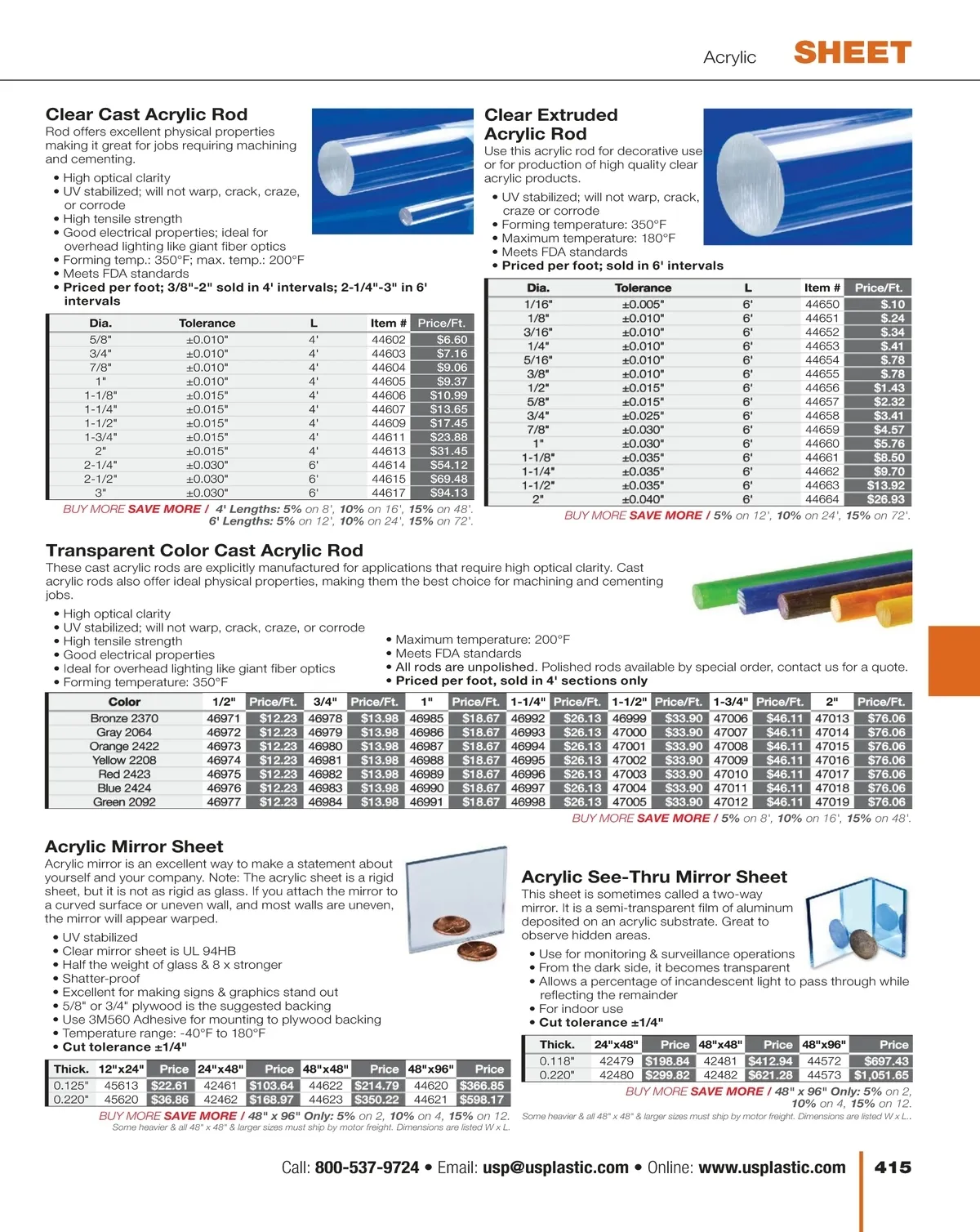 Acrylic SHEET

Clear Cast Acrylic Rod
Rod offers excellent physical properties making it great for jobs requiring machining and cementing.
• High optical clarity
• UV stabilized; will not warp, crack, craze, or corrode
• High tensile strength
• Good electrical properties; ideal for overhead lighting like giant fiber optics
• Forming temp.: 350°F; max. temp.: 200°F
• Meets FDA standards
• Priced per foot; 3/8"-2" sold in 4' intervals; 2-1/4"-3" in 6' intervals

| Dia. | Tolerance | L | Item # | Price/Ft. |
|---|---|---|---|---|
| 5/8" | ±0.010" | 4' | 44602 | $6.60 |
| 3/4" | ±0.010" | 4' | 44603 | $7.16 |
| 7/8" | ±0.010" | 4' | 44604 | $9.06 |
| 1" | ±0.010" | 4' | 44605 | $9.37 |
| 1-1/8" | ±0.015" | 4' | 44606 | $10.99 |
| 1-1/4" | ±0.015" | 4' | 44607 | $13.65 |
| 1-1/2" | ±0.015" | 4' | 44609 | $17.45 |
| 1-3/4" | ±0.015" | 4' | 44611 | $23.88 |
| 2" | ±0.015" | 4' | 44613 | $31.45 |
| 2-1/4" | ±0.030" | 6' | 44614 | $54.12 |
| 2-1/2" | ±0.030" | 6' | 44615 | $69.48 |
| 3" | ±0.030" | 6' | 44617 | $94.13 |

BUY MORE SAVE MORE / 4' Lengths: 5% on 8', 10% on 16', 15% on 48'.
6' Lengths: 5% on 12', 10% on 24', 15% on 72'.

Clear Extruded Acrylic Rod
Use this acrylic rod for decorative use or for production of high quality clear acrylic products.
• UV stabilized; will not warp, crack, craze or corrode
• Forming temperature: 350°F
• Maximum temperature: 180°F
• Meets FDA standards
• Priced per foot; sold in 6' intervals

| Dia. | Tolerance | L | Item # | Price/Ft. |
|---|---|---|---|---|
| 1/16" | ±0.005" | 6' | 44650 | $.10 |
| 1/8" | ±0.010" | 6' | 44651 | $.24 |
| 3/16" | ±0.010" | 6' | 44652 | $.34 |
| 1/4" | ±0.010" | 6' | 44653 | $.41 |
| 5/16" | ±0.010" | 6' | 44654 | $.78 |
| 3/8" | ±0.010" | 6' | 44655 | $.78 |
| 1/2" | ±0.015" | 6' | 44656 | $1.43 |
| 5/8" | ±0.015" | 6' | 44657 | $2.32 |
| 3/4" | ±0.025" | 6' | 44658 | $3.41 |
| 7/8" | ±0.030" | 6' | 44659 | $4.57 |
| 1" | ±0.030" | 6' | 44660 | $5.76 |
| 1-1/8" | ±0.035" | 6' | 44661 | $8.50 |
| 1-1/4" | ±0.035" | 6' | 44662 | $9.70 |
| 1-1/2" | ±0.035" | 6' | 44663 | $13.92 |
| 2" | ±0.040" | 6' | 44664 | $26.93 |

BUY MORE SAVE MORE / 5% on 12', 10% on 24', 15% on 72'.

Transparent Color Cast Acrylic Rod
These cast acrylic rods are explicitly manufactured for applications that require high optical clarity. Cast acrylic rods also offer ideal physical properties, making them the best choice for machining and cementing jobs.
• High optical clarity
• UV stabilized; will not warp, crack, craze, or corrode
• High tensile strength
• Good electrical properties
• Ideal for overhead lighting like giant fiber optics
• Forming temperature: 350°F
• Maximum temperature: 200°F
• Meets FDA standards
• All rods are unpolished. Polished rods available by special order, contact us for a quote.
• Priced per foot, sold in 4' sections only

| Color | 1/2" | Price/Ft. | 3/4" | Price/Ft. | 1" | Price/Ft. | 1-1/4" | Price/Ft. | 1-1/2" | Price/Ft. | 1-3/4" | Price/Ft. | 2" | Price/Ft. |
|---|---|---|---|---|---|---|---|---|---|---|---|---|---|---|
| Bronze 2370 | 46971 | $12.23 | 46978 | $13.98 | 46985 | $18.67 | 46992 | $26.13 | 46999 | $33.90 | 47006 | $46.11 | 47013 | $76.06 |
| Gray 2064 | 46972 | $12.23 | 46979 | $13.98 | 46986 | $18.67 | 46993 | $26.13 | 47000 | $33.90 | 47007 | $46.11 | 47014 | $76.06 |
| Orange 2422 | 46973 | $12.23 | 46980 | $13.98 | 46987 | $18.67 | 46994 | $26.13 | 47001 | $33.90 | 47008 | $46.11 | 47015 | $76.06 |
| Yellow 2208 | 46974 | $12.23 | 46981 | $13.98 | 46988 | $18.67 | 46995 | $26.13 | 47002 | $33.90 | 47009 | $46.11 | 47016 | $76.06 |
| Red 2423 | 46975 | $12.23 | 46982 | $13.98 | 46989 | $18.67 | 46996 | $26.13 | 47003 | $33.90 | 47010 | $46.11 | 47017 | $76.06 |
| Blue 2424 | 46976 | $12.23 | 46983 | $13.98 | 46990 | $18.67 | 46997 | $26.13 | 47004 | $33.90 | 47011 | $46.11 | 47018 | $76.06 |
| Green 2092 | 46977 | $12.23 | 46984 | $13.98 | 46991 | $18.67 | 46998 | $26.13 | 47005 | $33.90 | 47012 | $46.11 | 47019 | $76.06 |

BUY MORE SAVE MORE / 5% on 8', 10% on 16', 15% on 48'.

Acrylic Mirror Sheet
Acrylic mirror is an excellent way to make a statement about yourself and your company. Note: The acrylic sheet is a rigid sheet, but it is not as rigid as glass. If you attach the mirror to a curved surface or uneven wall, and most walls are uneven, the mirror will appear warped.
• UV stabilized
• Clear mirror sheet is UL 94HB
• Half the weight of glass & 8 x stronger
• Shatter-proof
• Excellent for making signs & graphics stand out
• 5/8" or 3/4" plywood is the suggested backing
• Use 3M560 Adhesive for mounting to plywood backing
• Temperature range: -40°F to 180°F
• Cut tolerance ±1/4"

| Thick. | 12"x24" | Price | 24"x48" | Price | 48"x48" | Price | 48"x96" | Price |
|---|---|---|---|---|---|---|---|---|
| 0.125" | 45613 | $22.61 | 42461 | $103.64 | 44622 | $214.79 | 44620 | $366.85 |
| 0.220" | 45620 | $36.86 | 42462 | $168.97 | 44623 | $350.22 | 44621 | $598.17 |

BUY MORE SAVE MORE / 48" x 96" Only: 5% on 2, 10% on 4, 15% on 12.
Some heavier & all 48" x 48" & larger sizes must ship by motor freight. Dimensions are listed W x L.

Acrylic See-Thru Mirror Sheet
This sheet is sometimes called a two-way mirror. It is a semi-transparent film of aluminum deposited on an acrylic substrate. Great to observe hidden areas.
• Use for monitoring & surveillance operations
• From the dark side, it becomes transparent
• Allows a percentage of incandescent light to pass through while reflecting the remainder
• For indoor use
• Cut tolerance ±1/4"

| Thick. | 24"x48" | Price | 48"x48" | Price | 48"x96" | Price |
|---|---|---|---|---|---|---|
| 0.118" | 42479 | $198.84 | 42481 | $412.94 | 44572 | $697.43 |
| 0.220" | 42480 | $299.82 | 42482 | $621.28 | 44573 | $1,051.65 |

BUY MORE SAVE MORE / 48" x 96" Only: 5% on 2, 10% on 4, 15% on 12.
Some heavier & all 48" x 48" & larger sizes must ship by motor freight. Dimensions are listed W x L..

Call: 800-537-9724 • Email: usp@usplastic.com • Online: www.usplastic.com 415